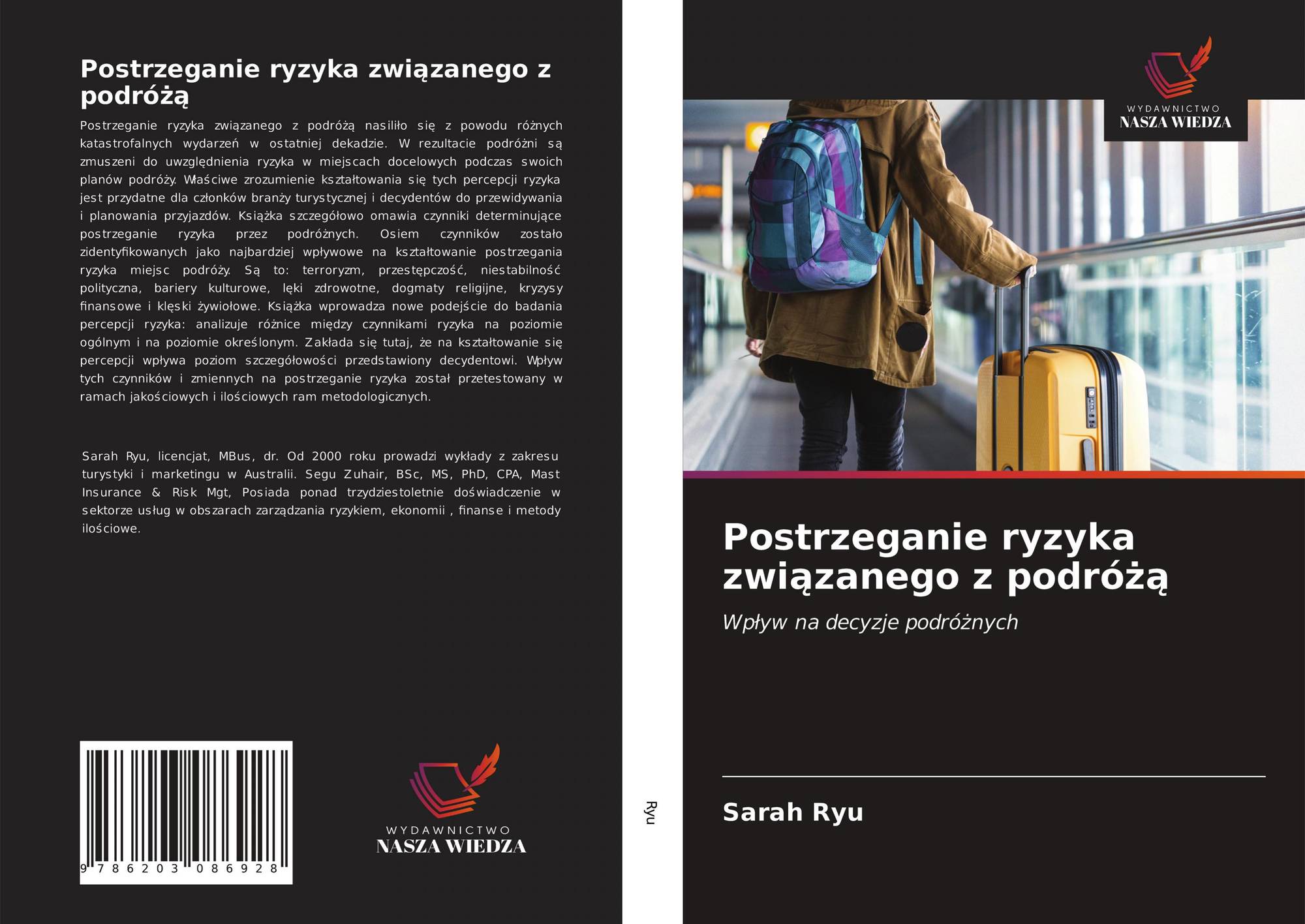 Postrzeganie ryzyka związanego z podróżą

Postrzeganie ryzyka związanego z podróżą nasiliło się z powodu różnych katastrofalnych wydarzeń w ostatniej dekadzie. W rezultacie podróżni są zmuszeni do uwzględnienia ryzyka w miejscach docelowych podczas swoich planów podróży. Właściwe zrozumienie kształtowania się tych percepcji ryzyka jest przydatne dla członków branży turystycznej i decydentów do przewidywania i planowania przyjazdów. Książka szczegółowo omawia czynniki determinujące postrzeganie ryzyka przez podróżnych. Osiem czynników zostało zidentyfikowanych jako najbardziej wpływowe na kształtowanie postrzegania ryzyka miejsc podróży. Są to: terroryzm, przestępczość, niestabilność polityczna, bariery kulturowe, lęki zdrowotne, dogmaty religijne, kryzysy finansowe i klęski żywiołowe. Książka wprowadza nowe podejście do badania percepcji ryzyka: analizuje różnice między czynnikami ryzyka na poziomie ogólnym i na poziomie określonym. Zakłada się tutaj, że na kształtowanie się percepcji wpływa poziom szczegółowości przedstawiony decydentowi. Wpływ tych czynników i zmiennych na postrzeganie ryzyka został przetestowany w ramach jakościowych i ilościowych ram metodologicznych.

Sarah Ryu, licencjat, MBus, dr. Od 2000 roku prowadzi wykłady z zakresu turystyki i marketingu w Australii. Segu Zuhair, BSc, MS, PhD, CPA, Mast Insurance & Risk Mgt, Posiada ponad trzydziestoletnie doświadczenie w sektorze usług w obszarach zarządzania ryzykiem, ekonomii , finanse i metody ilościowe.

9 786203 086928

WYDAWNICTWO
NASZA WIEDZA

Ryu

WYDAWNICTWO
NASZA WIEDZA

Postrzeganie ryzyka związanego z podróżą

Wpływ na decyzje podróżnych

Sarah Ryu